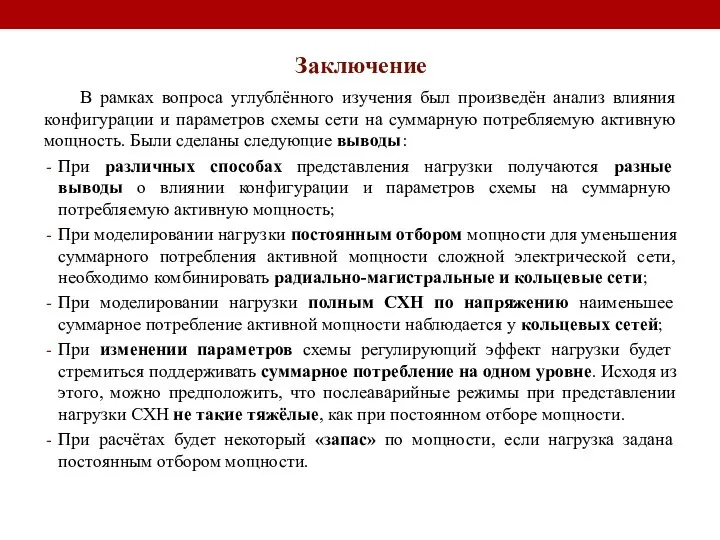 Заключение

В рамках вопроса углублённого изучения был произведён анализ влияния конфигурации и параметров схемы сети на суммарную потребляемую активную мощность. Были сделаны следующие выводы:

- При различных способах представления нагрузки получаются разные выводы о влиянии конфигурации и параметров схемы на суммарную потребляемую активную мощность;
- При моделировании нагрузки постоянным отбором мощности для уменьшения суммарного потребления активной мощности сложной электрической сети, необходимо комбинировать радиально-магистральные и кольцевые сети;
- При моделировании нагрузки полным СХН по напряжению наименьшее суммарное потребление активной мощности наблюдается у кольцевых сетей;
- При изменении параметров схемы регулирующий эффект нагрузки будет стремиться поддерживать суммарное потребление на одном уровне. Исходя из этого, можно предположить, что послеаварийные режимы при представлении нагрузки СХН не такие тяжёлые, как при постоянном отборе мощности.
- При расчётах будет некоторый «запас» по мощности, если нагрузка задана постоянным отбором мощности.